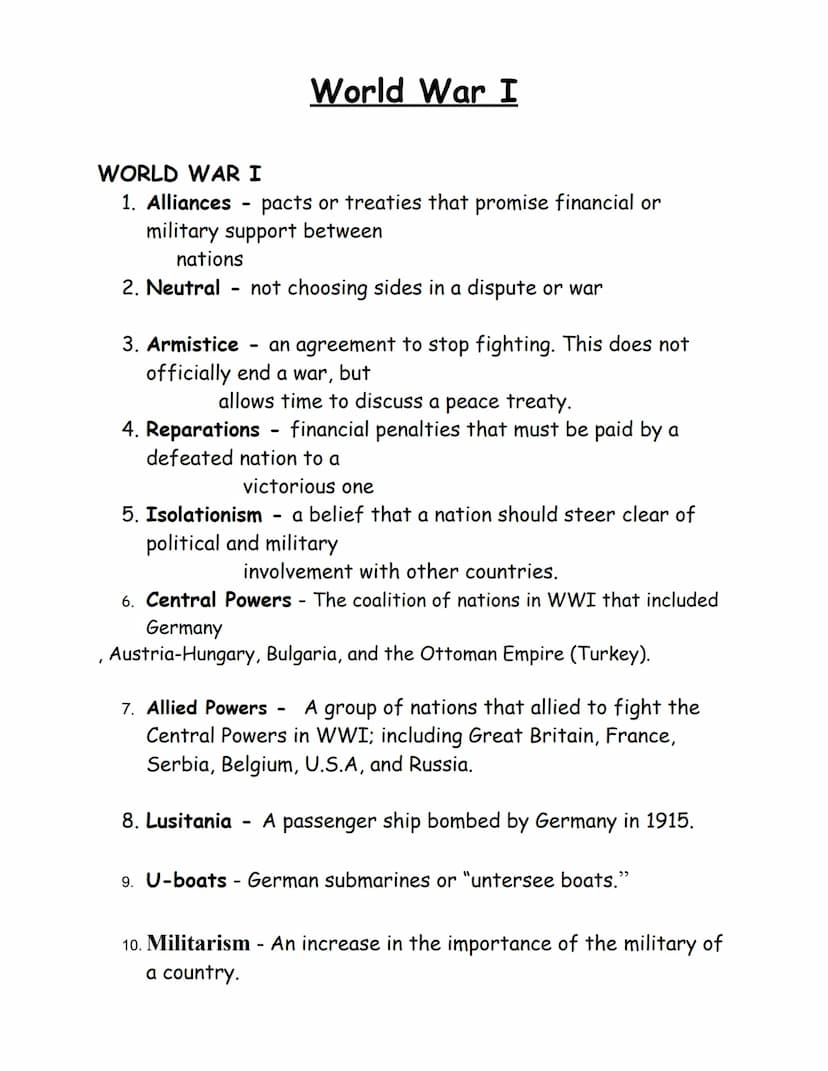 World War I

WORLD WAR I

1. Alliances - pacts or treaties that promise financial or military support between nations
2. Neutral - not choosing sides in a dispute or war

3. Armistice - an agreement to stop fighting. This does not officially end a war, but allows time to discuss a peace treaty.
4. Reparations - financial penalties that must be paid by a defeated nation to a victorious one
5. Isolationism - a belief that a nation should steer clear of political and military involvement with other countries.
6. Central Powers - The coalition of nations in WWI that included Germany , Austria-Hungary, Bulgaria, and the Ottoman Empire (Turkey).

7. Allied Powers - A group of nations that allied to fight the Central Powers in WWI; including Great Britain, France, Serbia, Belgium, U.S.A, and Russia.

8. Lusitania - A passenger ship bombed by Germany in 1915.

9. U-boats - German submarines or "untersee boats."

10. Militarism - An increase in the importance of the military of a country.